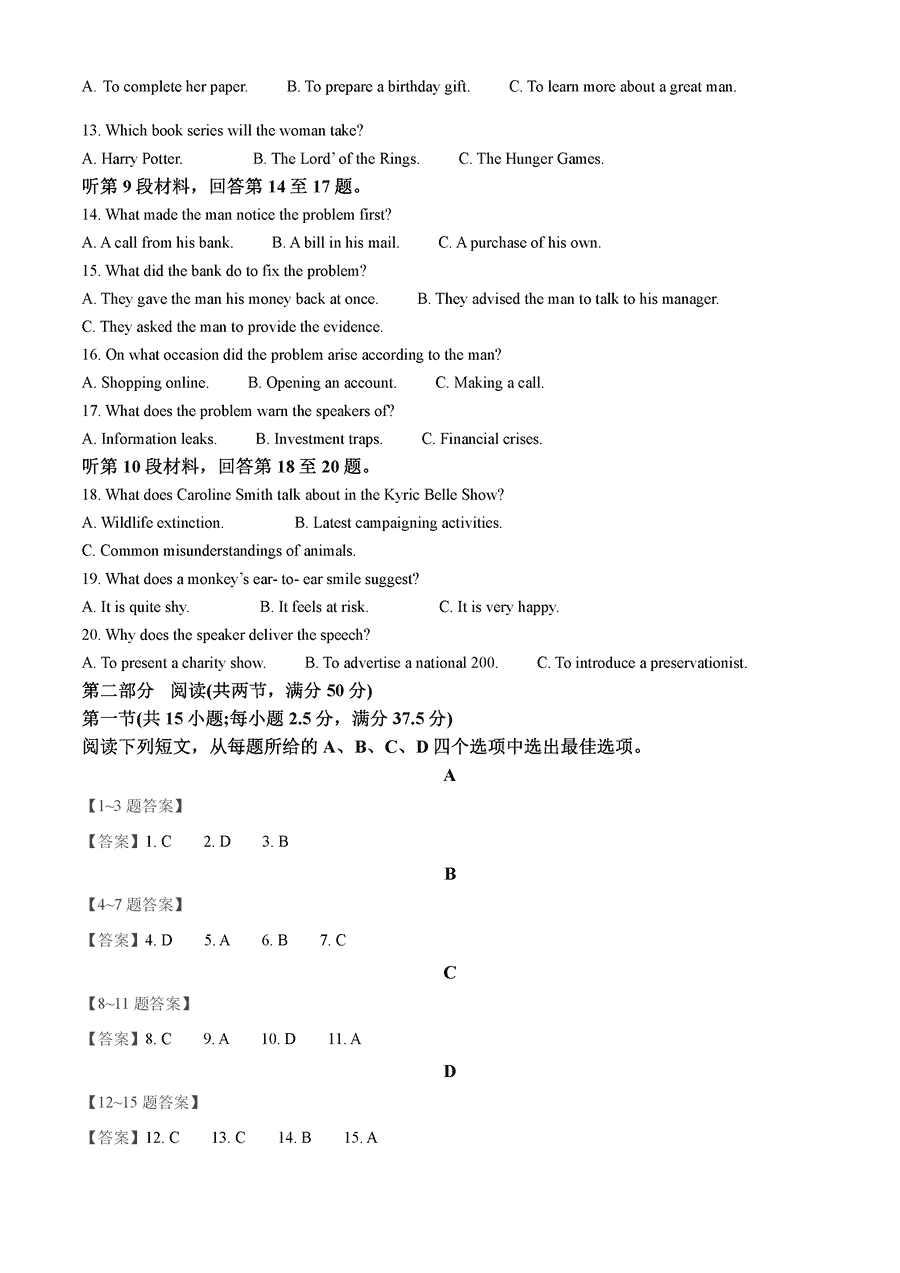 A. To complete her paper. B. To prepare a birthday gift. C. To learn more about a great man.

13. Which book series will the woman take?

A. Harry Potter. B. The Lord' of the Rings. C. The Hunger Games.

听第 9 段材料，回答第 14 至 17 题。

14. What made the man notice the problem first?

A. A call from his bank. B. A bill in his mail. C. A purchase of his own.

15. What did the bank do to fix the problem?

A. They gave the man his money back at once. B. They advised the man to talk to his manager.

C. They asked the man to provide the evidence.

16. On what occasion did the problem arise according to the man?

A. Shopping online. B. Opening an account. C. Making a call.

17. What does the problem warn the speakers of?

A. Information leaks. B. Investment traps. C. Financial crises.

听第 10 段材料，回答第 18 至 20 题。

18. What does Caroline Smith talk about in the Kyric Belle Show?

A. Wildlife extinction. B. Latest campaigning activities.

C. Common misunderstandings of animals.

19. What does a monkey's ear- to- ear smile suggest?

A. It is quite shy. B. It feels at risk. C. It is very happy.

20. Why does the speaker deliver the speech?

A. To present a charity show. B. To advertise a national 200. C. To introduce a preservationist.

第二部分 阅读(共两节，满分 50 分)

第一节(共 15 小题;每小题 2.5 分，满分 37.5 分)

阅读下列短文，从每题所给的 A、B、C、D 四个选项中选出最佳选项。

A

【1~3 题答案】

【答案】1. C 2. D 3. B

B

【4~7 题答案】

【答案】4. D 5. A 6. B 7. C

C

【8~11 题答案】

【答案】8. C 9. A 10. D 11. A

D

【12~15 题答案】

【答案】12. C 13. C 14. B 15. A